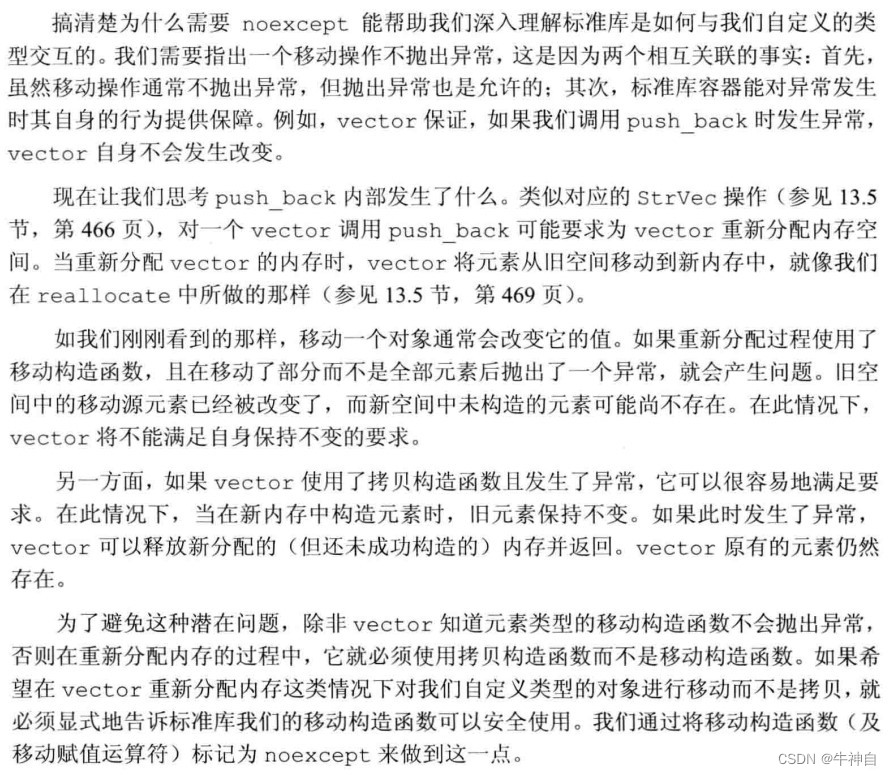 搞清楚为什么需要 noexcept 能帮助我们深入理解标准库是如何与我们自定义的类型交互的。我们需要指出一个移动操作不抛出异常，这是因为两个相互关联的事实：首先，虽然移动操作通常不抛出异常，但抛出异常也是允许的；其次，标准库容器能对异常发生时其自身的行为提供保障。例如，vector 保证，如果我们调用 push_back 时发生异常，vector 自身不会发生改变。

现在让我们思考 push_back 内部发生了什么。类似对应的 StrVec 操作（参见 13.5 节，第 466 页），对一个 vector 调用 push_back 可能要求为 vector 重新分配内存空间。当重新分配 vector 的内存时，vector 将元素从旧空间移动到新内存中，就像我们在 reallocate 中所做的那样（参见 13.5 节，第 469 页）。

如我们刚刚看到的那样，移动一个对象通常会改变它的值。如果重新分配过程使用了移动构造函数，且在移动了部分而不是全部元素后抛出了一个异常，就会产生问题。旧空间中的移动源元素已经被改变了，而新空间中未构造的元素可能尚不存在。在此情况下，vector 将不能满足自身保持不变的要求。

另一方面，如果 vector 使用了拷贝构造函数且发生了异常，它可以很容易地满足要求。在此情况下，当在新内存中构造元素时，旧元素保持不变。如果此时发生了异常，vector 可以释放新分配的（但还未成功构造的）内存并返回。vector 原有的元素仍然存在。

为了避免这种潜在问题，除非 vector 知道元素类型的移动构造函数不会抛出异常，否则在重新分配内存的过程中，它就必须使用拷贝构造函数而不是移动构造函数。如果希望在 vector 重新分配内存这类情况下对我们自定义类型的对象进行移动而不是拷贝，就必须显式地告诉标准库我们的移动构造函数可以安全使用。我们通过将移动构造函数（及移动赋值运算符）标记为 noexcept 来做到这一点。

CSDN @牛神自